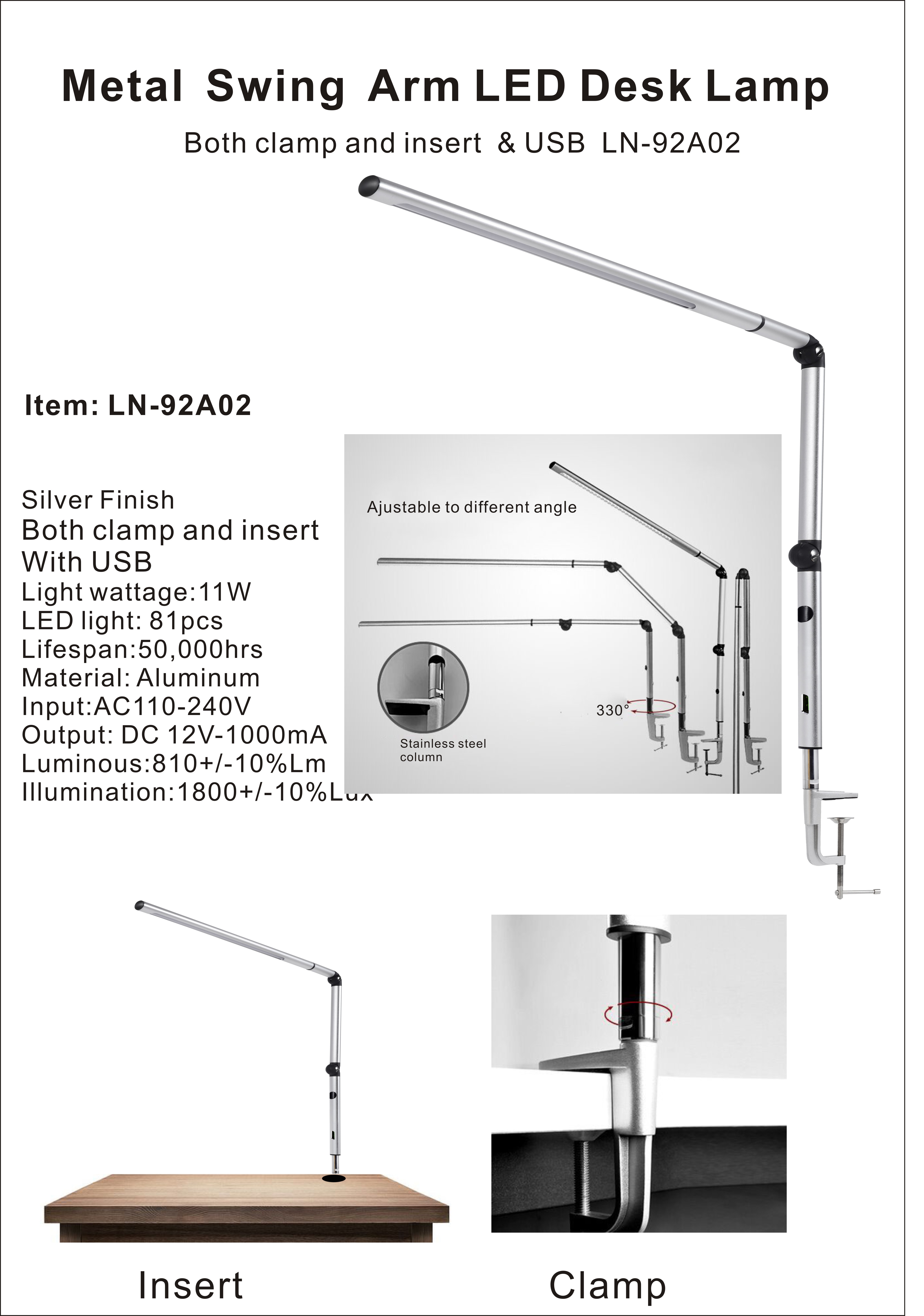 Metal Swing Arm LED Desk Lamp

Both clamp and insert & USB LN-92A02

Item: LN-92A02

Silver Finish
Both clamp and insert
With USB
Light wattage:11W
LED light: 81pcs
Lifespan:50,000hrs
Material: Aluminum
Input:AC110-240V
Output: DC 12V-1000mA
Luminous:810+/-10%Lm
Illumination:1800+/-10%Lux

Ajustable to different angle

330°

Stainless steel column

Insert

Clamp